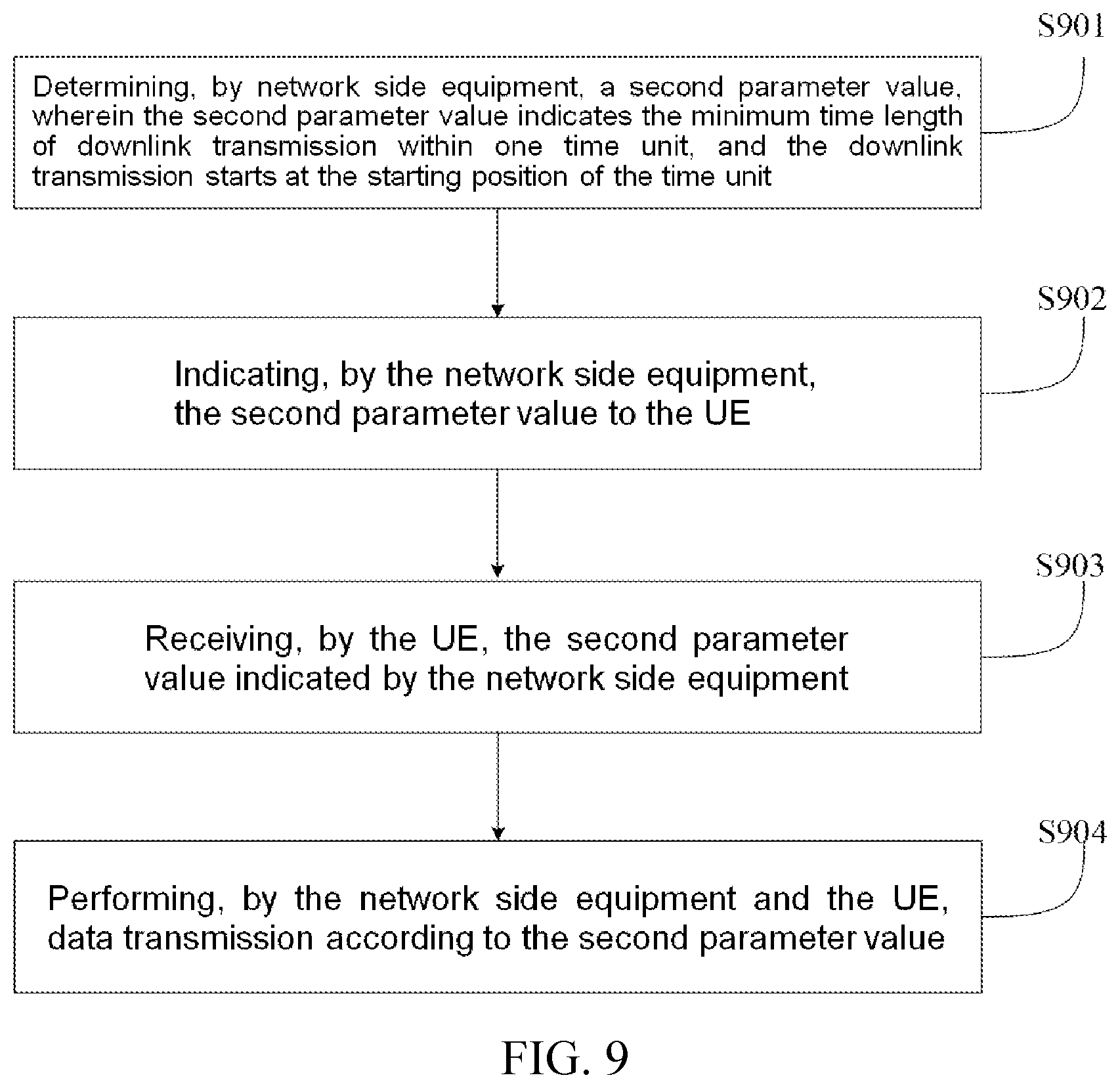 S901

Determining, by network side equipment, a second parameter value, wherein the second parameter value indicates the minimum time length of downlink transmission within one time unit, and the downlink transmission starts at the starting position of the time unit

S902

Indicating, by the network side equipment, the second parameter value to the UE

S903

Receiving, by the UE, the second parameter value indicated by the network side equipment

S904

Performing, by the network side equipment and the UE, data transmission according to the second parameter value

FIG. 9